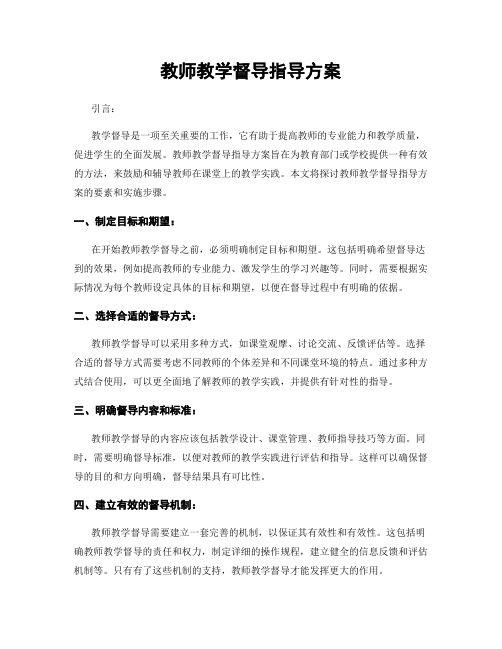 教师教学督导指导方案

引言：

教学督导是一项至关重要的工作，它有助于提高教师的专业能力和教学质量，促进学生的全面发展。教师教学督导指导方案旨在为教育部门或学校提供一种有效的方法，来鼓励和辅导教师在课堂上的教学实践。本文将探讨教师教学督导指导方案的要素和实施步骤。

一、制定目标和期望：

在开始教师教学督导之前，必须明确制定目标和期望。这包括明确希望督导达到的效果，例如提高教师的专业能力、激发学生的学习兴趣等。同时，需要根据实际情况为每个教师设定具体的目标和期望，以便在督导过程中有明确的依据。

二、选择合适的督导方式：

教师教学督导可以采用多种方式，如课堂观摩、讨论交流、反馈评估等。选择合适的督导方式需要考虑不同教师的个体差异和不同课堂环境的特点。通过多种方式结合使用，可以更全面地了解教师的教学实践，并提供有针对性的指导。

三、明确督导内容和标准：

教师教学督导的内容应该包括教学设计、课堂管理、教师指导技巧等方面。同时，需要明确督导标准，以便对教师的教学实践进行评估和指导。这样可以确保督导的目的和方向明确，督导结果具有可比性。

四、建立有效的督导机制：

教师教学督导需要建立一套完善的机制，以保证其有效性和有效性。这包括明确教师教学督导的责任和权力，制定详细的操作规程，建立健全的信息反馈和评估机制等。只有有了这些机制的支持，教师教学督导才能发挥更大的作用。